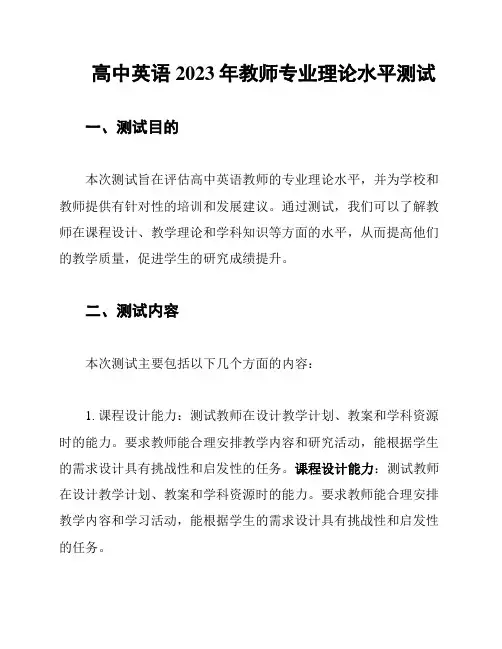 高中英语 2023 年教师专业理论水平测试

一、测试目的

本次测试旨在评估高中英语教师的专业理论水平，并为学校和教师提供有针对性的培训和发展建议。通过测试，我们可以了解教师在课程设计、教学理论和学科知识等方面的水平，从而提高他们的教学质量，促进学生的研究成绩提升。

二、测试内容

本次测试主要包括以下几个方面的内容：

1. 课程设计能力：测试教师在设计教学计划、教案和学科资源时的能力。要求教师能合理安排教学内容和研究活动，能根据学生的需求设计具有挑战性和启发性的任务。课程设计能力：测试教师在设计教学计划、教案和学科资源时的能力。要求教师能合理安排教学内容和学习活动，能根据学生的需求设计具有挑战性和启发性的任务。